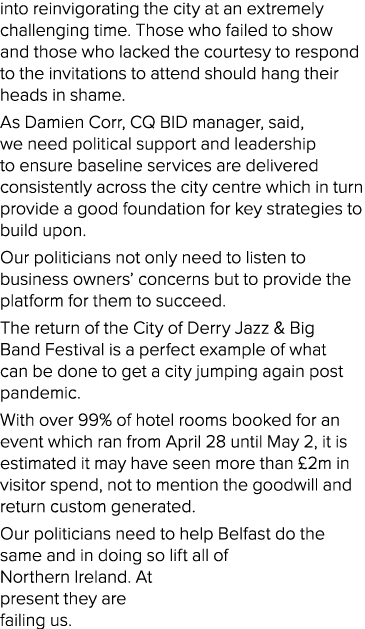 into reinvigorating the city at an extremely challenging time. Those who failed to show and those who lacked the courtesy to respond to the invitations to attend should hang their heads in shame.

As Damien Corr, CQ BID manager, said, we need political support and leadership to ensure baseline services are delivered consistently across the city centre which in turn provide a good foundation for key strategies to build upon.

Our politicians not only need to listen to business owners' concerns but to provide the platform for them to succeed.

The return of the City of Derry Jazz & Big Band Festival is a perfect example of what can be done to get a city jumping again post pandemic.

With over 99% of hotel rooms booked for an event which ran from April 28 until May 2, it is estimated it may have seen more than £2m in visitor spend, not to mention the goodwill and return custom generated.

Our politicians need to help Belfast do the same and in doing so lift all of Northern Ireland. At present they are failing us.